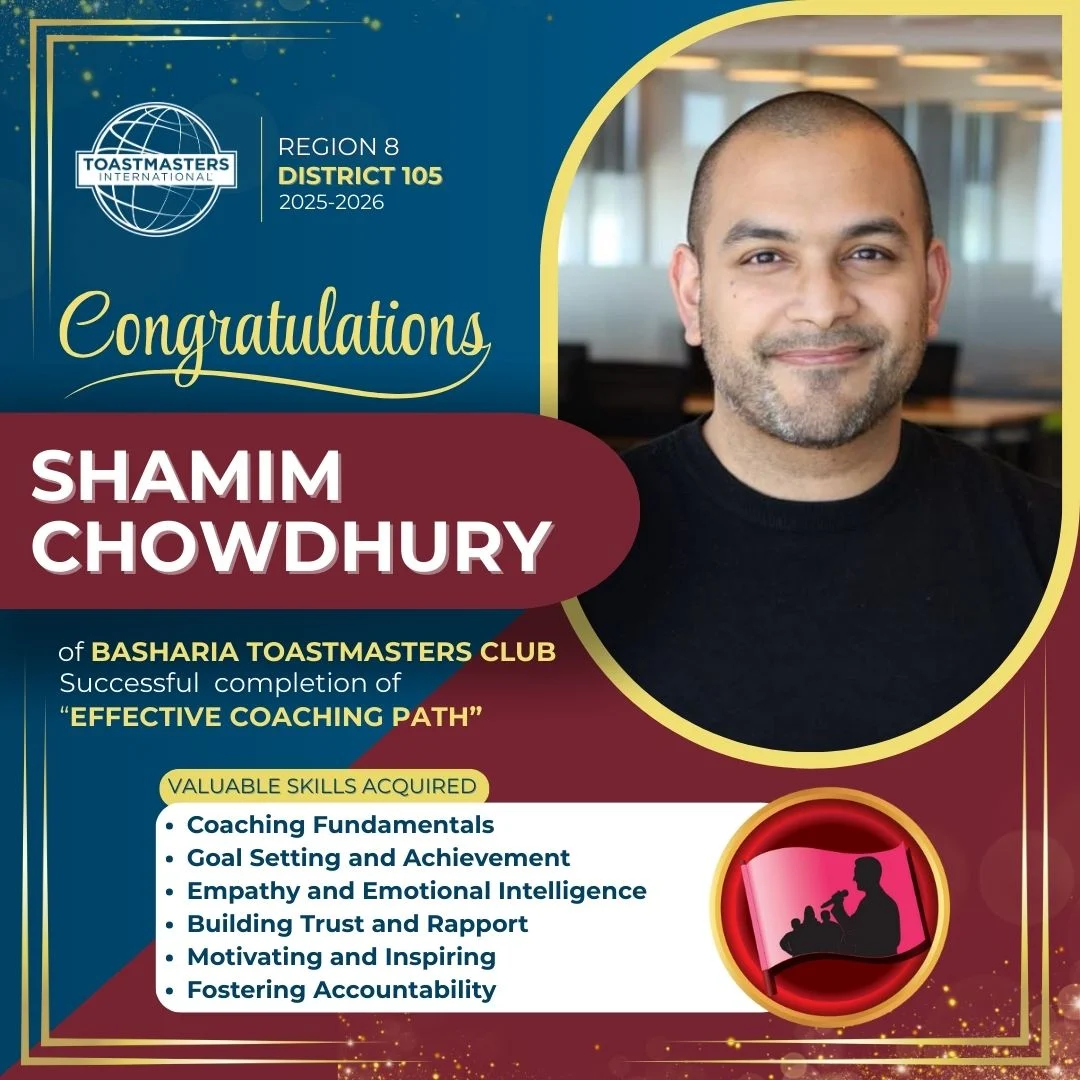 TOASTMASTERS INTERNATIONAL

REGION 8
DISTRICT 105
2025-2026

Congratulations

SHAMIM
CHOWDHURY

of BASHARIA TOASTMASTERS CLUB
Successful completion of
"EFFECTIVE COACHING PATH"

VALUABLE SKILLS ACQUIRED

• Coaching Fundamentals
• Goal Setting and Achievement
• Empathy and Emotional Intelligence
• Building Trust and Rapport
• Motivating and Inspiring
• Fostering Accountability